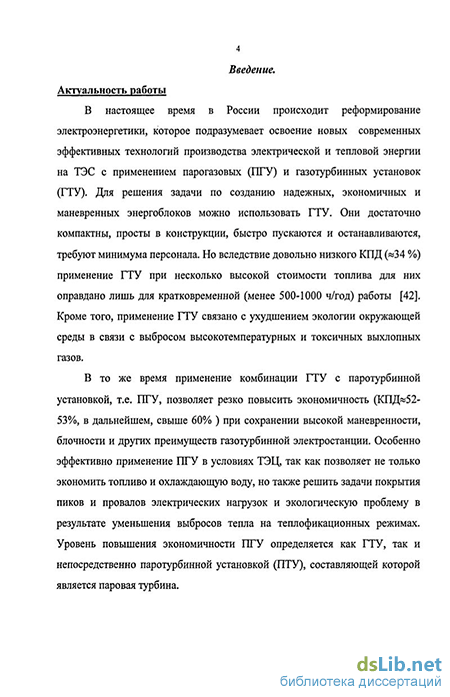 4

Введение.

Актуальность работы

В настоящее время в России происходит реформирование электроэнергетики, которое подразумевает освоение новых современных эффективных технологий производства электрической и тепловой энергии на ТЭС с применением парогазовых (ПГУ) и газотурбинных установок (ГТУ). Для решения задачи по созданию надежных, экономичных и маневренных энергоблоков можно использовать ГТУ. Они достаточно компактны, просты в конструкции, быстро пускаются и останавливаются, требуют минимума персонала. Но вследствие довольно низкого КПД (≈34 %) применение ГТУ при несколько высокой стоимости топлива для них оправдано лишь для кратковременной (менее 500-1000 ч/год) работы [42]. Кроме того, применение ГТУ связано с ухудшением экологии окружающей среды в связи с выбросом высокотемпературных и токсичных выхлопных газов.

В то же время применение комбинации ГТУ с паротурбинной установкой, т.е. ПГУ, позволяет резко повысить экономичность (КПД≈52-53%, в дальнейшем, свыше 60% ) при сохранении высокой маневренности, блочности и других преимуществ газотурбинной электростанции. Особенно эффективно применение ПГУ в условиях ТЭЦ, так как позволяет не только экономить топливо и охлаждающую воду, но также решить задачи покрытия пиков и провалов электрических нагрузок и экологическую проблему в результате уменьшения выбросов тепла на теплофикационных режимах. Уровень повышения экономичности ПГУ определяется как ГТУ, так и непосредственно паротурбинной установкой (ПТУ), составляющей которой является паровая турбина.

dsLib.net
библиотека диссертаций